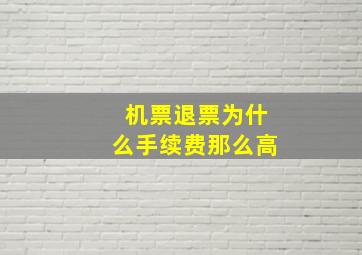 机票退票为什么手续费那么高